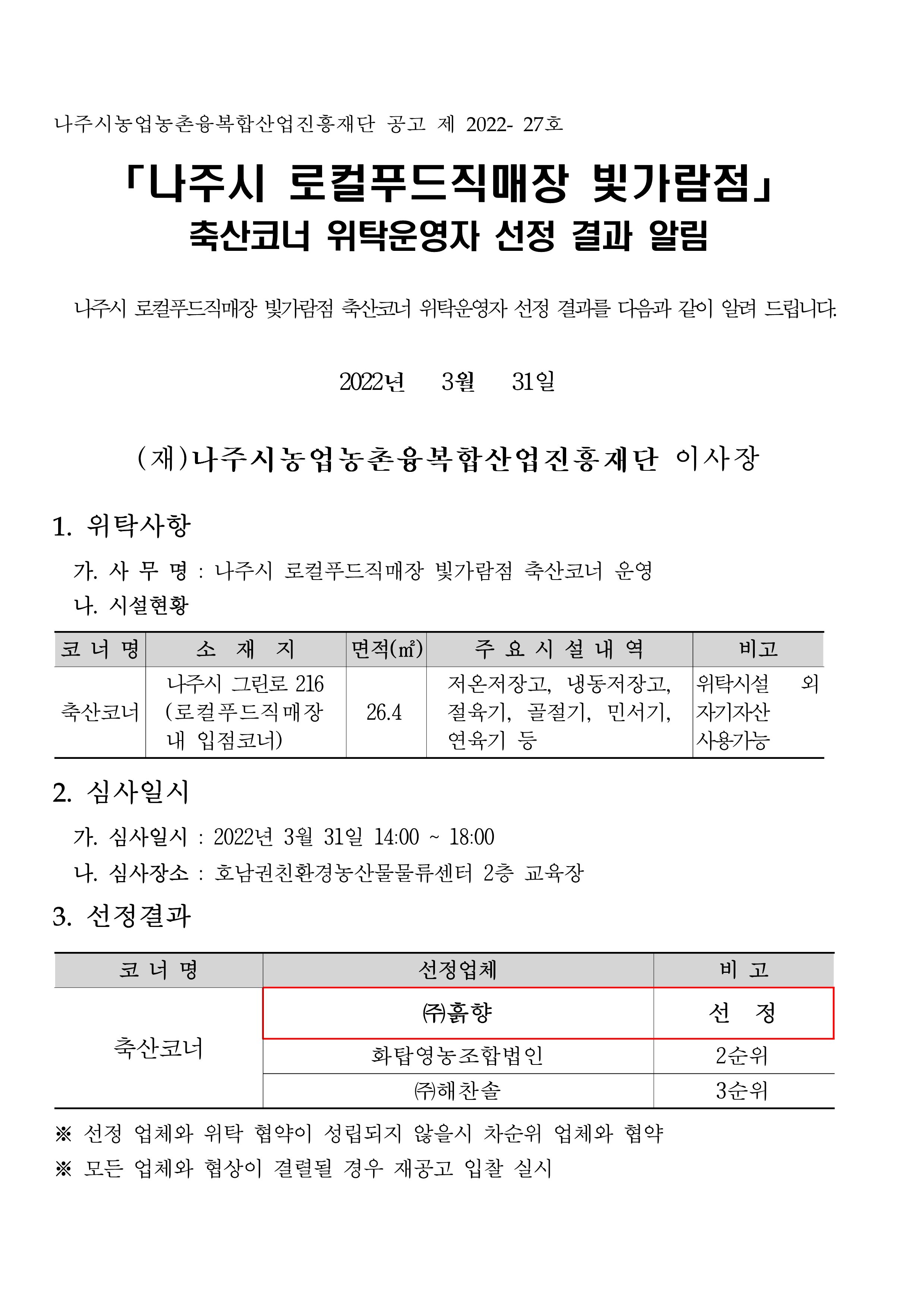 나주시농업농촌융복합산업진흥재단 공고 제 2022- 27호

「나주시 로컬푸드직매장 빛가람점」
축산코너 위탁운영자 선정 결과 알림

나주시 로컬푸드직매장 빛가람점 축산코너 위탁운영자 선정 결과를 다음과 같이 알려 드립니다.

2022년 3월 31일

(재)나주시농업농촌융복합산업진흥재단 이사장

1. 위탁사항

가. 사 무 명 : 나주시 로컬푸드직매장 빛가람점 축산코너 운영

나. 시설현황

| 코 너 명 | 소 재 지 | 면적(㎡) | 주 요 시 설 내 역 | 비고 |
|---|---|---|---|---|
| 축산코너 | 나주시 그린로 216 (로컬푸드직매장 내 입점코너) | 26.4 | 저온저장고, 냉동저장고, 절육기, 골절기, 민서기, 연육기 등 | 위탁시설 외 자기자산 사용가능 |

2. 심사일시

가. 심사일시 : 2022년 3월 31일 14:00 ~ 18:00

나. 심사장소 : 호남권친환경농산물물류센터 2층 교육장

3. 선정결과

| 코 너 명 | 선정업체 | 비 고 |
|---|---|---|
| 축산코너 | ㈜흙향 | 선 정 |
| | 화탑영농조합법인 | 2순위 |
| | ㈜해찬솔 | 3순위 |

※ 선정 업체와 위탁 협약이 성립되지 않을시 차순위 업체와 협약

※ 모든 업체와 협상이 결렬될 경우 재공고 입찰 실시